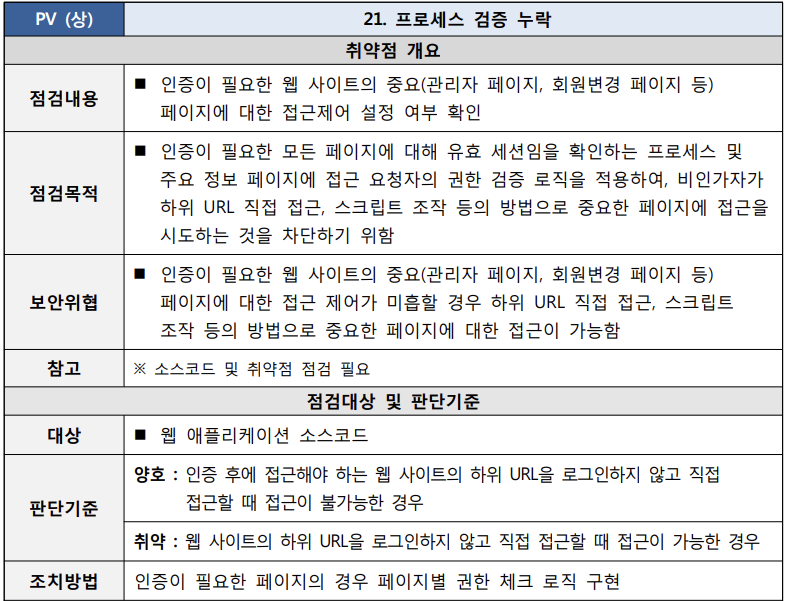 | PV (상) | 21. 프로세스 검증 누락 |
|---|---|
| 취약점 개요 | |
| 점검내용 | ■ 인증이 필요한 웹 사이트의 중요(관리자 페이지, 회원변경 페이지 등) 페이지에 대한 접근제어 설정 여부 확인 |
| 점검목적 | ■ 인증이 필요한 모든 페이지에 대해 유효 세션임을 확인하는 프로세스 및 주요 정보 페이지에 접근 요청자의 권한 검증 로직을 적용하여, 비인가자가 하위 URL 직접 접근, 스크립트 조작 등의 방법으로 중요한 페이지에 접근을 시도하는 것을 차단하기 위함 |
| 보안위협 | ■ 인증이 필요한 웹 사이트의 중요(관리자 페이지, 회원변경 페이지 등) 페이지에 대한 접근 제어가 미흡할 경우 하위 URL 직접 접근, 스크립트 조작 등의 방법으로 중요한 페이지에 대한 접근이 가능함 |
| 참고 | ※ 소스코드 및 취약점 점검 필요 |
| 점검대상 및 판단기준 | |
| 대상 | ■ 웹 애플리케이션 소스코드 |
| 판단기준 | 양호 : 인증 후에 접근해야 하는 웹 사이트의 하위 URL을 로그인하지 않고 직접 접근할 때 접근이 불가능한 경우 |
| | 취약 : 웹 사이트의 하위 URL을 로그인하지 않고 직접 접근할 때 접근이 가능한 경우 |
| 조치방법 | 인증이 필요한 페이지의 경우 페이지별 권한 체크 로직 구현 |